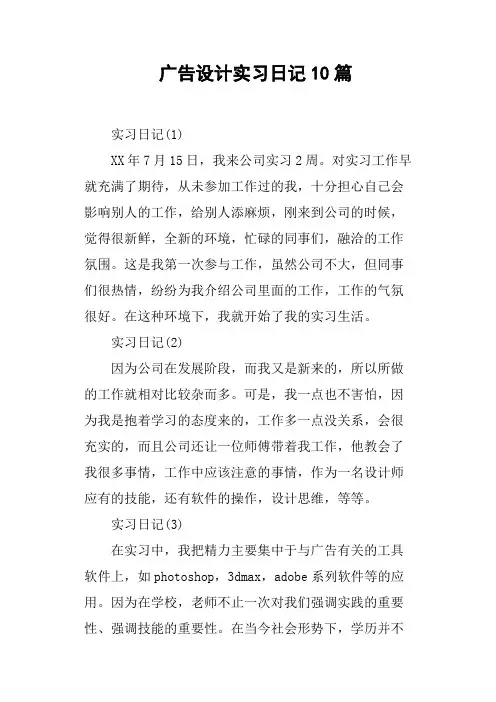 广告设计实习日记10篇

实习日记(1)

XX年7月15日，我来公司实习2周。对实习工作早就充满了期待，从未参加工作过的我，十分担心自己会影响别人的工作，给别人添麻烦，刚来到公司的时候，觉得很新鲜，全新的环境，忙碌的同事们，融洽的工作氛围。这是我第一次参与工作，虽然公司不大，但同事们很热情，纷纷为我介绍公司里面的工作，工作的气氛很好。在这种环境下，我就开始了我的实习生活。

实习日记(2)

因为公司在发展阶段，而我又是新来的，所以所做的工作就相对比较杂而多。可是，我一点也不害怕，因为我是抱着学习的态度来的，工作多一点没关系，会很充实的，而且公司还让一位师傅带着我工作，他教会了我很多事情，工作中应该注意的事情，作为一名设计师应有的技能，还有软件的操作，设计思维，等等。

实习日记(3)

在实习中，我把精力主要集中于与广告有关的工具软件上，如photoshop，3dmax，adobe系列软件等的应用。因为在学校，老师不止一次对我们强调实践的重要性、强调技能的重要性。在当今社会形势下，学历并不